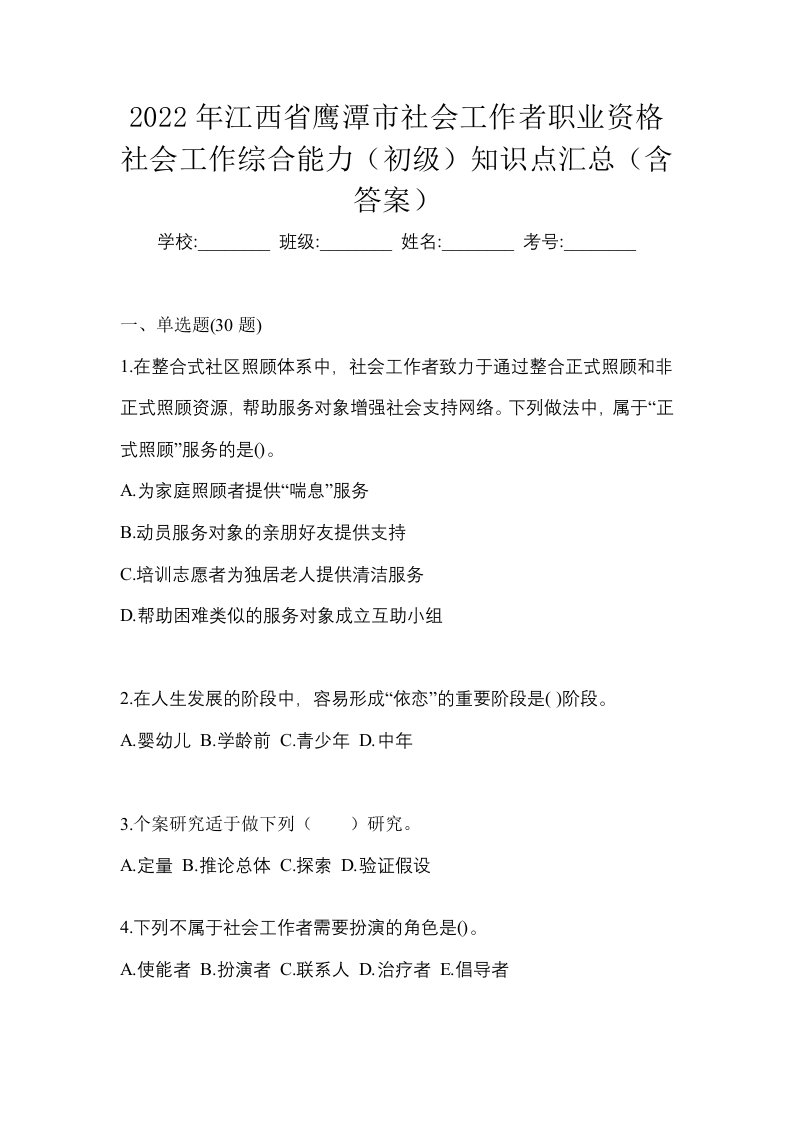 2022年江西省鹰潭市社会工作者职业资格社会工作综合能力（初级）知识点汇总（含答案）

学校:________ 班级:________ 姓名:________ 考号:________

一、单选题(30 题)

1.在整合式社区照顾体系中，社会工作者致力于通过整合正式照顾和非正式照顾资源，帮助服务对象增强社会支持网络。下列做法中，属于“正式照顾”服务的是()。

A.为家庭照顾者提供“喘息”服务

B.动员服务对象的亲朋好友提供支持

C.培训志愿者为独居老人提供清洁服务

D.帮助困难类似的服务对象成立互助小组

2.在人生发展的阶段中，容易形成“依恋”的重要阶段是( )阶段。

A.婴幼儿 B.学龄前 C.青少年 D.中年

3.个案研究适于做下列（　　）研究。

A.定量 B.推论总体 C.探索 D.验证假设

4.下列不属于社会工作者需要扮演的角色是()。

A.使能者 B.扮演者 C.联系人 D.治疗者 E.倡导者